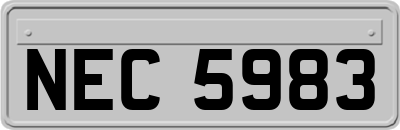 NEC 5983